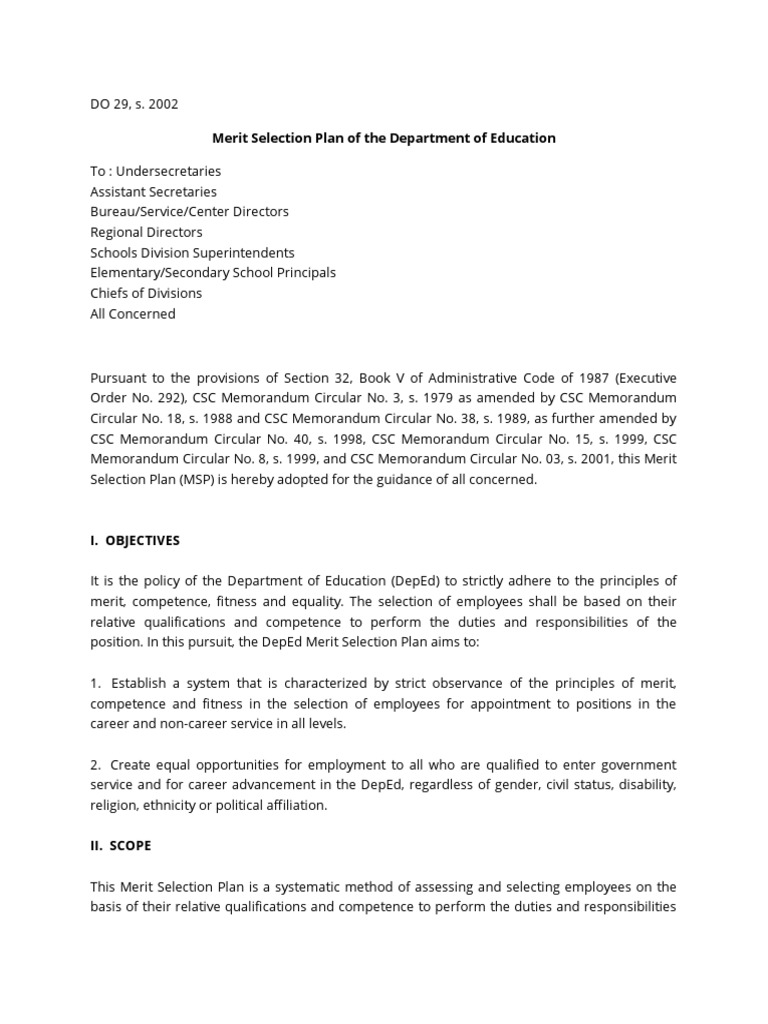 DO 29, s. 2002

Merit Selection Plan of the Department of Education

To : Undersecretaries
Assistant Secretaries
Bureau/Service/Center Directors
Regional Directors
Schools Division Superintendents
Elementary/Secondary School Principals
Chiefs of Divisions
All Concerned

Pursuant to the provisions of Section 32, Book V of Administrative Code of 1987 (Executive Order No. 292), CSC Memorandum Circular No. 3, s. 1979 as amended by CSC Memorandum Circular No. 18, s. 1988 and CSC Memorandum Circular No. 38, s. 1989, as further amended by CSC Memorandum Circular No. 40, s. 1998, CSC Memorandum Circular No. 15, s. 1999, CSC Memorandum Circular No. 8, s. 1999, and CSC Memorandum Circular No. 03, s. 2001, this Merit Selection Plan (MSP) is hereby adopted for the guidance of all concerned.

I. OBJECTIVES

It is the policy of the Department of Education (DepEd) to strictly adhere to the principles of merit, competence, fitness and equality. The selection of employees shall be based on their relative qualifications and competence to perform the duties and responsibilities of the position. In this pursuit, the DepEd Merit Selection Plan aims to:

1. Establish a system that is characterized by strict observance of the principles of merit, competence and fitness in the selection of employees for appointment to positions in the career and non-career service in all levels.

2. Create equal opportunities for employment to all who are qualified to enter government service and for career advancement in the DepEd, regardless of gender, civil status, disability, religion, ethnicity or political affiliation.

II. SCOPE

This Merit Selection Plan is a systematic method of assessing and selecting employees on the basis of their relative qualifications and competence to perform the duties and responsibilities